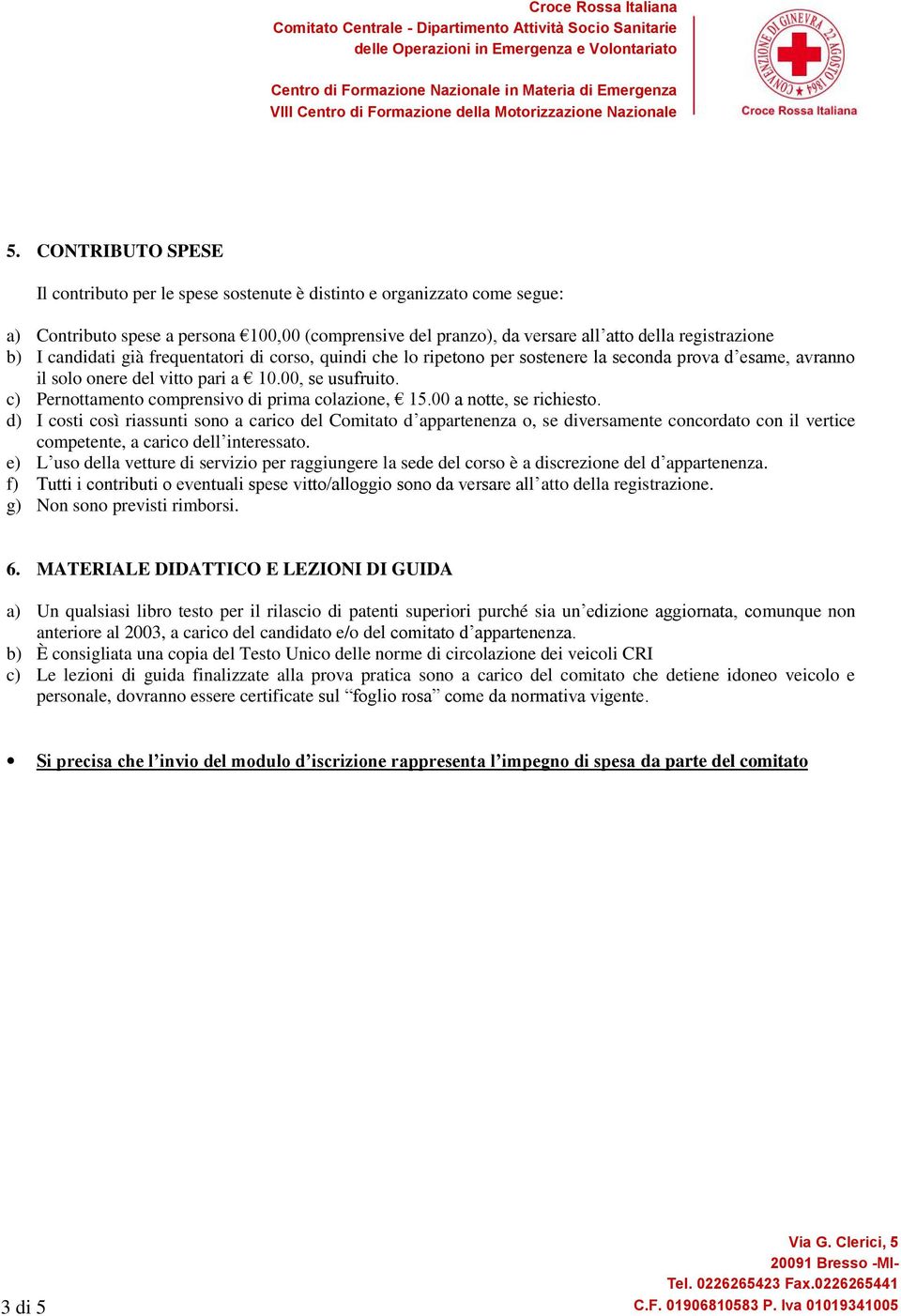 Croce Rossa Italiana
Comitato Centrale - Dipartimento Attività Socio Sanitarie
delle Operazioni in Emergenza e Volontariato

Centro di Formazione Nazionale in Materia di Emergenza
VIII Centro di Formazione della Motorizzazione Nazionale

CONVENZIONE DI GINEVRA 22 AGOSTO 1864
Croce Rossa Italiana

5. CONTRIBUTO SPESE

Il contributo per le spese sostenute è distinto e organizzato come segue:

a) Contributo spese a persona €100,00 (comprensive del pranzo), da versare all'atto della registrazione
b) I candidati già frequentatori di corso, quindi che lo ripetono per sostenere la seconda prova d'esame, avranno il solo onere del vitto pari a € 10.00, se usufruito.
c) Pernottamento comprensivo di prima colazione, € 15.00 a notte, se richiesto.
d) I costi così riassunti sono a carico del Comitato d'appartenenza o, se diversamente concordato con il vertice competente, a carico dell'interessato.
e) L'uso della vetture di servizio per raggiungere la sede del corso è a discrezione del d'appartenenza.
f) Tutti i contributi o eventuali spese vitto/alloggio sono da versare all'atto della registrazione.
g) Non sono previsti rimborsi.

6. MATERIALE DIDATTICO E LEZIONI DI GUIDA

a) Un qualsiasi libro testo per il rilascio di patenti superiori purché sia un'edizione aggiornata, comunque non anteriore al 2003, a carico del candidato e/o del comitato d'appartenenza.
b) È consigliata una copia del Testo Unico delle norme di circolazione dei veicoli CRI
c) Le lezioni di guida finalizzate alla prova pratica sono a carico del comitato che detiene idoneo veicolo e personale, dovranno essere certificate sul "foglio rosa" come da normativa vigente.

• Si precisa che l'invio del modulo d'iscrizione rappresenta l'impegno di spesa da parte del comitato

3 di 5

Via G. Clerici, 5
20091 Bresso -MI-
Tel. 0226265423 Fax.0226265441
C.F. 01906810583 P. Iva 01019341005